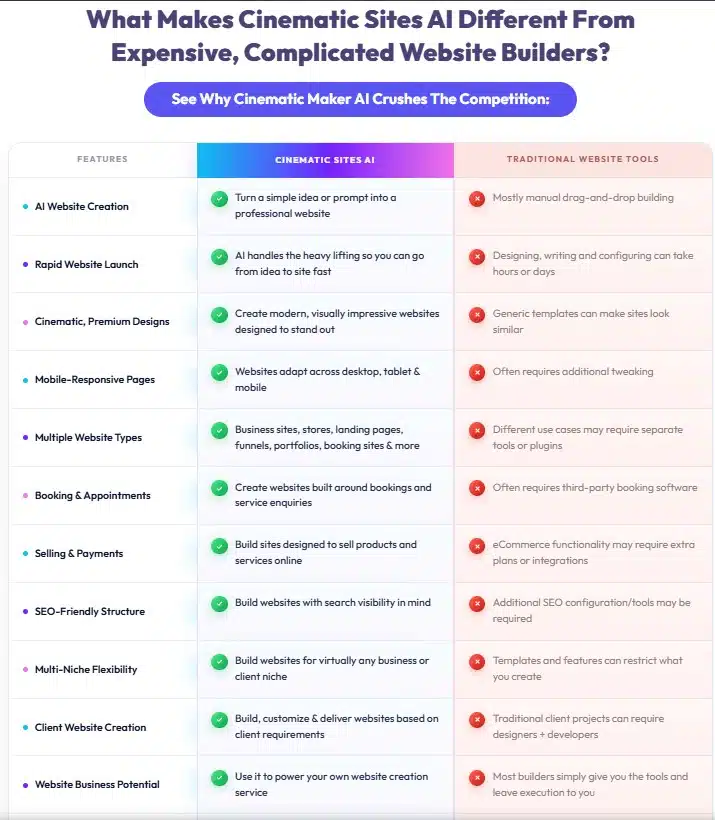 What Makes Cinematic Sites AI Different From Expensive, Complicated Website Builders?

See Why Cinematic Maker AI Crushes The Competition:

| FEATURES | CINEMATIC SITES AI | TRADITIONAL WEBSITE TOOLS |
|---|---|---|
| • AI Website Creation | Turn a simple idea or prompt into a professional website | Mostly manual drag-and-drop building |
| • Rapid Website Launch | AI handles the heavy lifting so you can go from idea to site fast | Designing, writing and configuring can take hours or days |
| • Cinematic, Premium Designs | Create modern, visually impressive websites designed to stand out | Generic templates can make sites look similar |
| • Mobile-Responsive Pages | Websites adapt across desktop, tablet & mobile | Often requires additional tweaking |
| • Multiple Website Types | Business sites, stores, landing pages, funnels, portfolios, booking sites & more | Different use cases may require separate tools or plugins |
| • Booking & Appointments | Create websites built around bookings and service enquiries | Often requires third-party booking software |
| • Selling & Payments | Build sites designed to sell products and services online | eCommerce functionality may require extra plans or integrations |
| • SEO-Friendly Structure | Build websites with search visibility in mind | Additional SEO configuration/tools may be required |
| • Multi-Niche Flexibility | Build websites for virtually any business or client niche | Templates and features can restrict what you create |
| • Client Website Creation | Build, customize & deliver websites based on client requirements | Traditional client projects can require designers + developers |
| • Website Business Potential | Use it to power your own website creation service | Most builders simply give you the tools and leave execution to you |